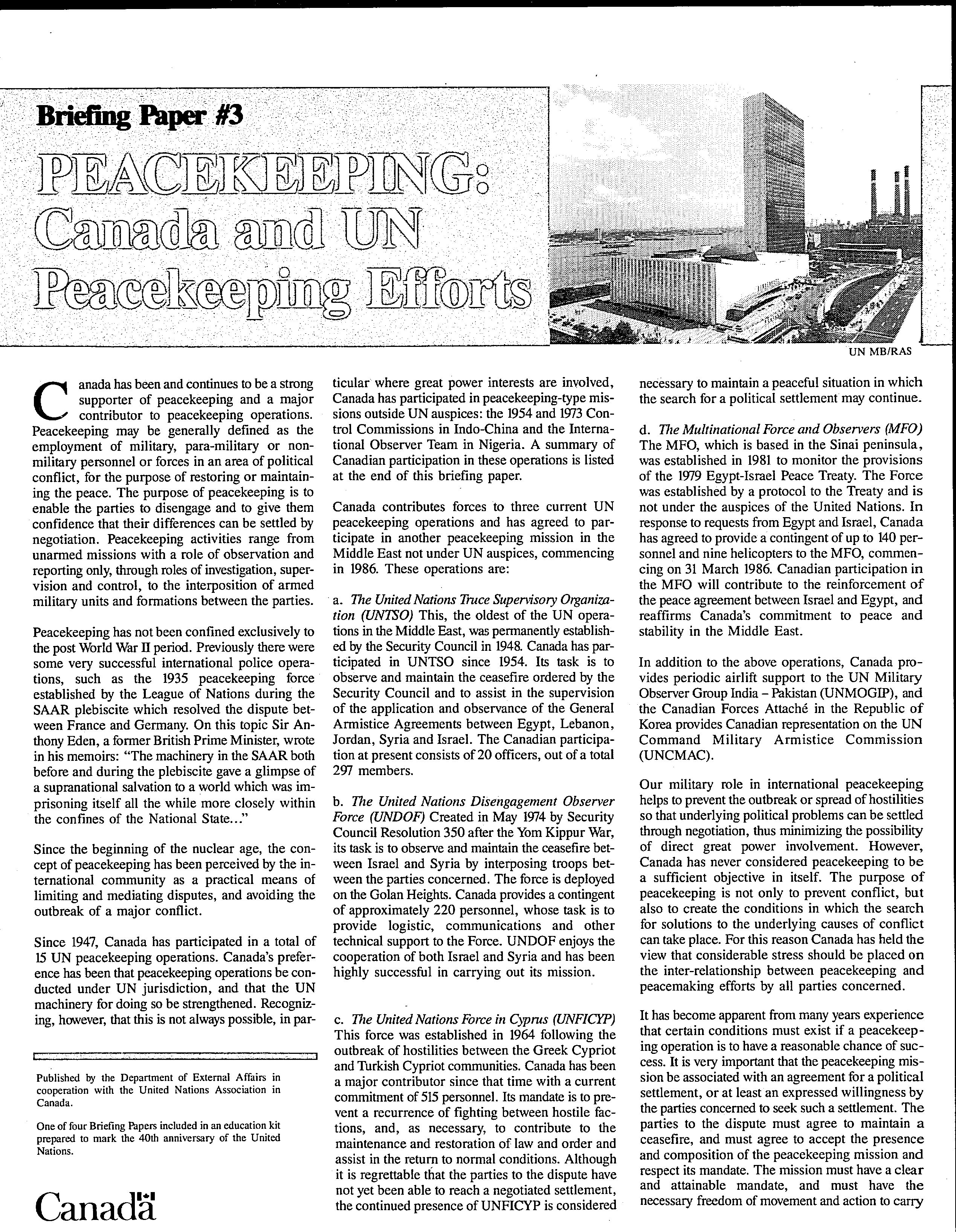 Briefing Paper #3

PEACEKEEPING: Canada and UN Peacekeeping Efforts

UN MB/RAS

Canada has been and continues to be a strong supporter of peacekeeping and a major contributor to peacekeeping operations. Peacekeeping may be generally defined as the employment of military, para-military or non-military personnel or forces in an area of political conflict, for the purpose of restoring or maintaining the peace. The purpose of peacekeeping is to enable the parties to disengage and to give them confidence that their differences can be settled by negotiation. Peacekeeping activities range from unarmed missions with a role of observation and reporting only, through roles of investigation, supervision and control, to the interposition of armed military units and formations between the parties.

Peacekeeping has not been confined exclusively to the post World War II period. Previously there were some very successful international police operations, such as the 1935 peacekeeping force established by the League of Nations during the SAAR plebiscite which resolved the dispute between France and Germany. On this topic Sir Anthony Eden, a former British Prime Minister, wrote in his memoirs: "The machinery in the SAAR both before and during the plebiscite gave a glimpse of a supranational salvation to a world which was imprisoning itself all the while more closely within the confines of the National State..."

Since the beginning of the nuclear age, the concept of peacekeeping has been perceived by the international community as a practical means of limiting and mediating disputes, and avoiding the outbreak of a major conflict.

Since 1947, Canada has participated in a total of 15 UN peacekeeping operations. Canada's preference has been that peacekeeping operations be conducted under UN jurisdiction, and that the UN machinery for doing so be strengthened. Recognizing, however, that this is not always possible, in particular where great power interests are involved, Canada has participated in peacekeeping-type missions outside UN auspices: the 1954 and 1973 Control Commissions in Indo-China and the International Observer Team in Nigeria. A summary of Canadian participation in these operations is listed at the end of this briefing paper.

Canada contributes forces to three current UN peacekeeping operations and has agreed to participate in another peacekeeping mission in the Middle East not under UN auspices, commencing in 1986. These operations are:

a. The United Nations Truce Supervisory Organization (UNTSO) This, the oldest of the UN operations in the Middle East, was permanently established by the Security Council in 1948. Canada has participated in UNTSO since 1954. Its task is to observe and maintain the ceasefire ordered by the Security Council and to assist in the supervision of the application and observance of the General Armistice Agreements between Egypt, Lebanon, Jordan, Syria and Israel. The Canadian participation at present consists of 20 officers, out of a total 297 members.

b. The United Nations Disengagement Observer Force (UNDOF) Created in May 1974 by Security Council Resolution 350 after the Yom Kippur War, its task is to observe and maintain the ceasefire between Israel and Syria by interposing troops between the parties concerned. The force is deployed on the Golan Heights. Canada provides a contingent of approximately 220 personnel, whose task is to provide logistic, communications and other technical support to the Force. UNDOF enjoys the cooperation of both Israel and Syria and has been highly successful in carrying out its mission.

c. The United Nations Force in Cyprus (UNFICYP) This force was established in 1964 following the outbreak of hostilities between the Greek Cypriot and Turkish Cypriot communities. Canada has been a major contributor since that time with a current commitment of 515 personnel. Its mandate is to prevent a recurrence of fighting between hostile factions, and, as necessary, to contribute to the maintenance and restoration of law and order and assist in the return to normal conditions. Although it is regrettable that the parties to the dispute have not yet been able to reach a negotiated settlement, the continued presence of UNFICYP is considered necessary to maintain a peaceful situation in which the search for a political settlement may continue.

d. The Multinational Force and Observers (MFO) The MFO, which is based in the Sinai peninsula, was established in 1981 to monitor the provisions of the 1979 Egypt-Israel Peace Treaty. The Force was established by a protocol to the Treaty and is not under the auspices of the United Nations. In response to requests from Egypt and Israel, Canada has agreed to provide a contingent of up to 140 personnel and nine helicopters to the MFO, commencing on 31 March 1986. Canadian participation in the MFO will contribute to the reinforcement of the peace agreement between Israel and Egypt, and reaffirms Canada's commitment to peace and stability in the Middle East.

In addition to the above operations, Canada provides periodic airlift support to the UN Military Observer Group India – Pakistan (UNMOGIP), and the Canadian Forces Attaché in the Republic of Korea provides Canadian representation on the UN Command Military Armistice Commission (UNCMAC).

Our military role in international peacekeeping helps to prevent the outbreak or spread of hostilities so that underlying political problems can be settled through negotiation, thus minimizing the possibility of direct great power involvement. However, Canada has never considered peacekeeping to be a sufficient objective in itself. The purpose of peacekeeping is not only to prevent conflict, but also to create the conditions in which the search for solutions to the underlying causes of conflict can take place. For this reason Canada has held the view that considerable stress should be placed on the inter-relationship between peacekeeping and peacemaking efforts by all parties concerned.

It has become apparent from many years experience that certain conditions must exist if a peacekeeping operation is to have a reasonable chance of success. It is very important that the peacekeeping mission be associated with an agreement for a political settlement, or at least an expressed willingness by the parties concerned to seek such a settlement. The parties to the dispute must agree to maintain a ceasefire, and must agree to accept the presence and composition of the peacekeeping mission and respect its mandate. The mission must have a clear and attainable mandate, and must have the necessary freedom of movement and action to carry

Published by the Department of External Affairs in cooperation with the United Nations Association in Canada.

One of four Briefing Papers included in an education kit prepared to mark the 40th anniversary of the United Nations.

Canada